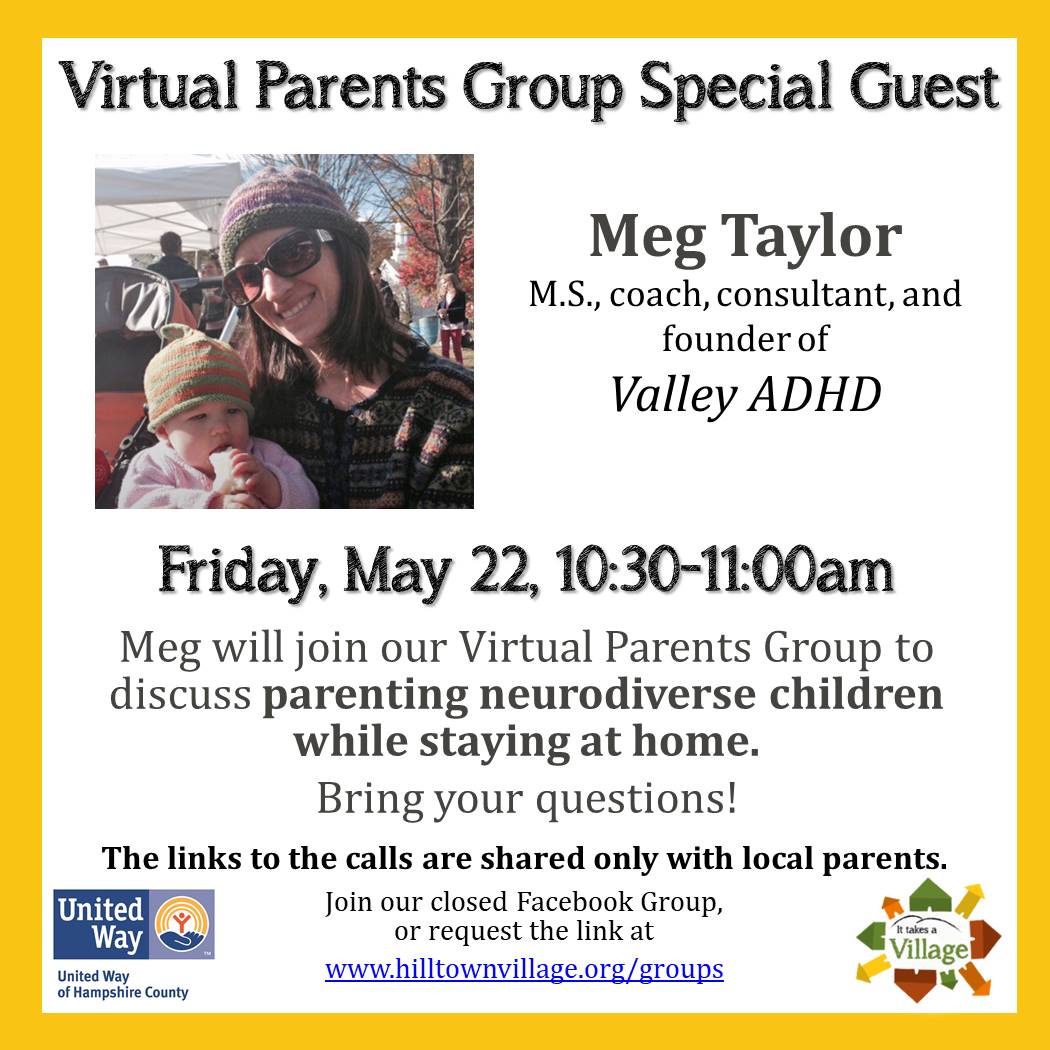 Virtual Parents Group Special Guest

Meg Taylor

M.S., coach, consultant, and founder of

Valley ADHD

Friday, May 22, 10:30-11:00am

Meg will join our Virtual Parents Group to discuss parenting neurodiverse children while staying at home.

Bring your questions!

The links to the calls are shared only with local parents.

United Way

United Way of Hampshire County

Join our closed Facebook Group, or request the link at

www.hilltownvillage.org/groups

It takes a Village